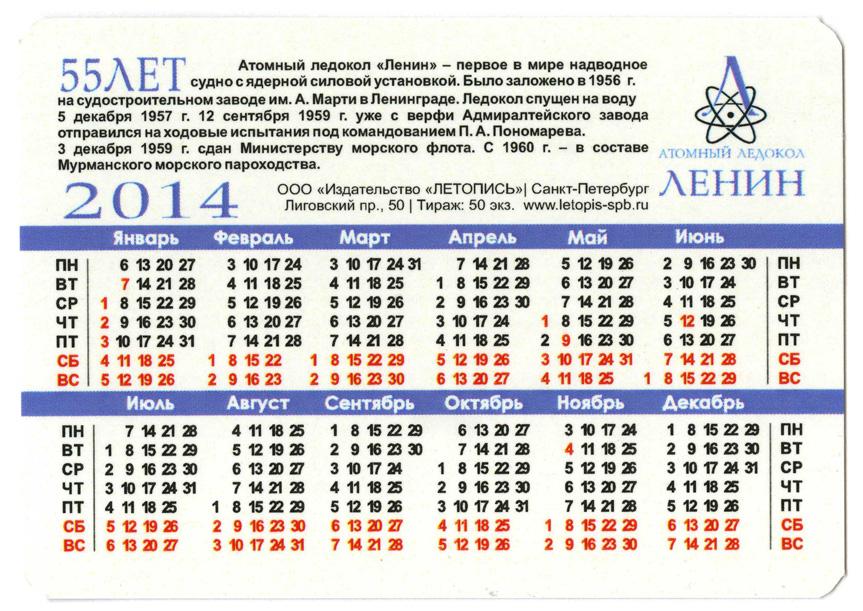 55ЛЕТ Атомный ледокол «Ленин» – первое в мире надводное судно с ядерной силовой установкой. Было заложено в 1956 г. на судостроительном заводе им. А. Марти в Ленинграде. Ледокол спущен на воду 5 декабря 1957 г. 12 сентября 1959 г. уже с верфи Адмиралтейского завода отправился на ходовые испытания под командованием П. А. Пономарева. 3 декабря 1959 г. сдан Министерству морского флота. С 1960 г. – в составе Мурманского морского пароходства.

АТОМНЫЙ ЛЕДОКОЛ
ЛЕНИН

2014

ООО «Издательство «ЛЕТОПИСЬ»| Санкт-Петербург
Лиговский пр., 50 | Тираж: 50 экз. www.letopis-spb.ru

| | Январь | Февраль | Март | Апрель | Май | Июнь | |
|---|---|---|---|---|---|---|---|
| ПН | 6 13 20 27 | 3 10 17 24 | 3 10 17 24 31 | 7 14 21 28 | 5 12 19 26 | 2 9 16 23 30 | ПН |
| ВТ | 7 14 21 28 | 4 11 18 25 | 4 11 18 25 | 1 8 15 22 29 | 6 13 20 27 | 3 10 17 24 | ВТ |
| СР | 1 8 15 22 29 | 5 12 19 26 | 5 12 19 26 | 2 9 16 23 30 | 7 14 21 28 | 4 11 18 25 | СР |
| ЧТ | 2 9 16 23 30 | 6 13 20 27 | 6 13 20 27 | 3 10 17 24 | 1 8 15 22 29 | 5 12 19 26 | ЧТ |
| ПТ | 3 10 17 24 31 | 7 14 21 28 | 7 14 21 28 | 4 11 18 25 | 2 9 16 23 30 | 6 13 20 27 | ПТ |
| СБ | 4 11 18 25 | 1 8 15 22 | 1 8 15 22 29 | 5 12 19 26 | 3 10 17 24 31 | 7 14 21 28 | СБ |
| ВС | 5 12 19 26 | 2 9 16 23 | 2 9 16 23 30 | 6 13 20 27 | 4 11 18 25 | 1 8 15 22 29 | ВС |

| | Июль | Август | Сентябрь | Октябрь | Ноябрь | Декабрь | |
|---|---|---|---|---|---|---|---|
| ПН | 7 14 21 28 | 4 11 18 25 | 1 8 15 22 29 | 6 13 20 27 | 3 10 17 24 | 1 8 15 22 29 | ПН |
| ВТ | 1 8 15 22 29 | 5 12 19 26 | 2 9 16 23 30 | 7 14 21 28 | 4 11 18 25 | 2 9 16 23 30 | ВТ |
| СР | 2 9 16 23 30 | 6 13 20 27 | 3 10 17 24 | 1 8 15 22 29 | 5 12 19 26 | 3 10 17 24 31 | СР |
| ЧТ | 3 10 17 24 31 | 7 14 21 28 | 4 11 18 25 | 2 9 16 23 30 | 6 13 20 27 | 4 11 18 25 | ЧТ |
| ПТ | 4 11 18 25 | 1 8 15 22 29 | 5 12 19 26 | 3 10 17 24 31 | 7 14 21 28 | 5 12 19 26 | ПТ |
| СБ | 5 12 19 26 | 2 9 16 23 30 | 6 13 20 27 | 4 11 18 25 | 1 8 15 22 29 | 6 13 20 27 | СБ |
| ВС | 6 13 20 27 | 3 10 17 24 31 | 7 14 21 28 | 5 12 19 26 | 2 9 16 23 30 | 7 14 21 28 | ВС |